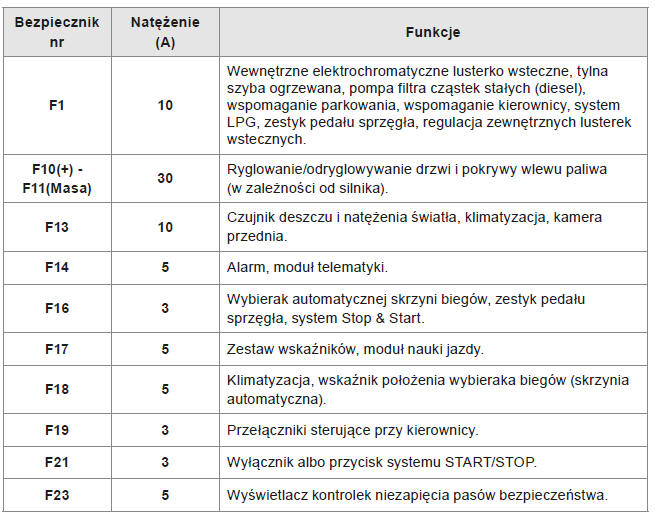 | Bezpiecznik nr | Natężenie (A) | Funkcje |
|---|---|---|
| F1 | 10 | Wewnętrzne elektrochromatyczne lusterko wsteczne, tylna szyba ogrzewana, pompa filtra cząstek stałych (diesel), wspomaganie parkowania, wspomaganie kierownicy, system LPG, zestyk pedału sprzęgła, regulacja zewnętrznych lusterek wstecznych. |
| F10(+) - F11(Masa) | 30 | Ryglowanie/odryglowywanie drzwi i pokrywy wlewu paliwa (w zależności od silnika). |
| F13 | 10 | Czujnik deszczu i natężenia światła, klimatyzacja, kamera przednia. |
| F14 | 5 | Alarm, moduł telematyki. |
| F16 | 3 | Wybierak automatycznej skrzyni biegów, zestyk pedału sprzęgła, system Stop & Start. |
| F17 | 5 | Zestaw wskaźników, moduł nauki jazdy. |
| F18 | 5 | Klimatyzacja, wskaźnik położenia wybieraka biegów (skrzynia automatyczna). |
| F19 | 3 | Przełączniki sterujące przy kierownicy. |
| F21 | 3 | Wyłącznik albo przycisk systemu START/STOP. |
| F23 | 5 | Wyświetlacz kontrolek niezapięcia pasów bezpieczeństwa. |